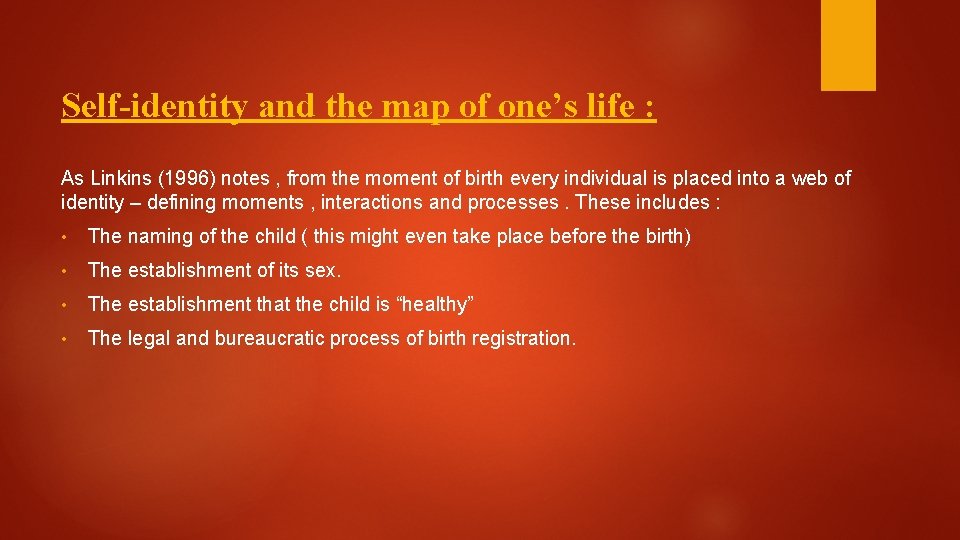 Self-identity and the map of one’s life :

As Linkins (1996) notes , from the moment of birth every individual is placed into a web of identity – defining moments , interactions and processes . These includes :

• The naming of the child ( this might even take place before the birth)

• The establishment of its sex.

• The establishment that the child is “healthy”

• The legal and bureaucratic process of birth registration.